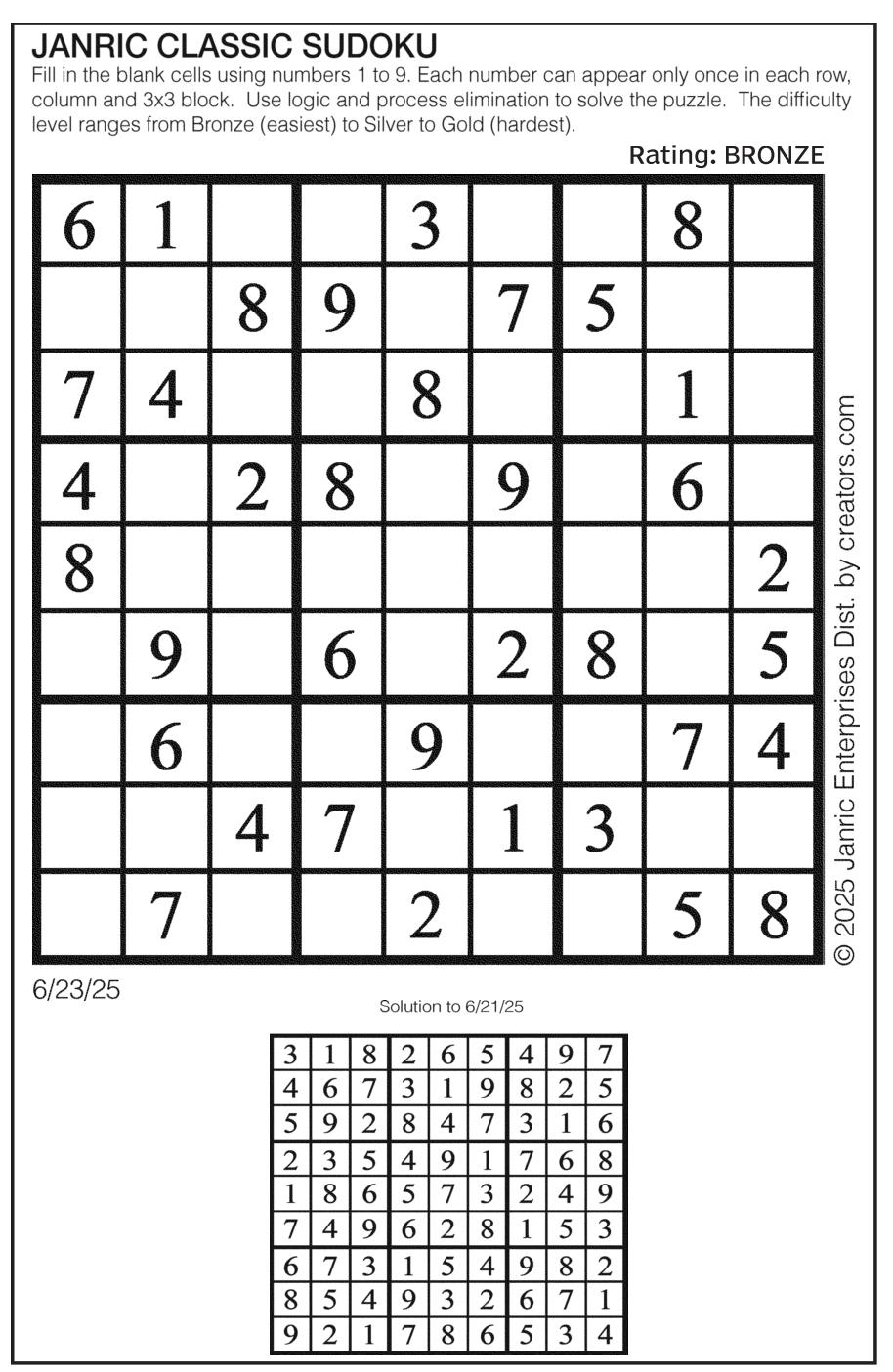 JANRIC CLASSIC SUDOKU
Fill in the blank cells using numbers 1 to 9. Each number can appear only once in each row, column and 3x3 block. Use logic and process elimination to solve the puzzle. The difficulty level ranges from Bronze (easiest) to Silver to Gold (hardest).

Rating: BRONZE

| 6 | 1 |  |  | 3 |  |  | 8 |  |
|---|---|---|---|---|---|---|---|---|
|  |  | 8 | 9 |  | 7 | 5 |  |  |
| 7 | 4 |  |  | 8 |  |  | 1 |  |
| 4 |  | 2 | 8 |  | 9 |  | 6 |  |
| 8 |  |  |  |  |  |  |  | 2 |
|  | 9 |  | 6 |  | 2 | 8 |  | 5 |
|  | 6 |  |  | 9 |  |  | 7 | 4 |
|  |  | 4 | 7 |  | 1 | 3 |  |  |
|  | 7 |  |  | 2 |  |  | 5 | 8 |

© 2025 Janric Enterprises Dist. by creators.com

6/23/25

Solution to 6/21/25

| 3 | 1 | 8 | 2 | 6 | 5 | 4 | 9 | 7 |
|---|---|---|---|---|---|---|---|---|
| 4 | 6 | 7 | 3 | 1 | 9 | 8 | 2 | 5 |
| 5 | 9 | 2 | 8 | 4 | 7 | 3 | 1 | 6 |
| 2 | 3 | 5 | 4 | 9 | 1 | 7 | 6 | 8 |
| 1 | 8 | 6 | 5 | 7 | 3 | 2 | 4 | 9 |
| 7 | 4 | 9 | 6 | 2 | 8 | 1 | 5 | 3 |
| 6 | 7 | 3 | 1 | 5 | 4 | 9 | 8 | 2 |
| 8 | 5 | 4 | 9 | 3 | 2 | 6 | 7 | 1 |
| 9 | 2 | 1 | 7 | 8 | 6 | 5 | 3 | 4 |